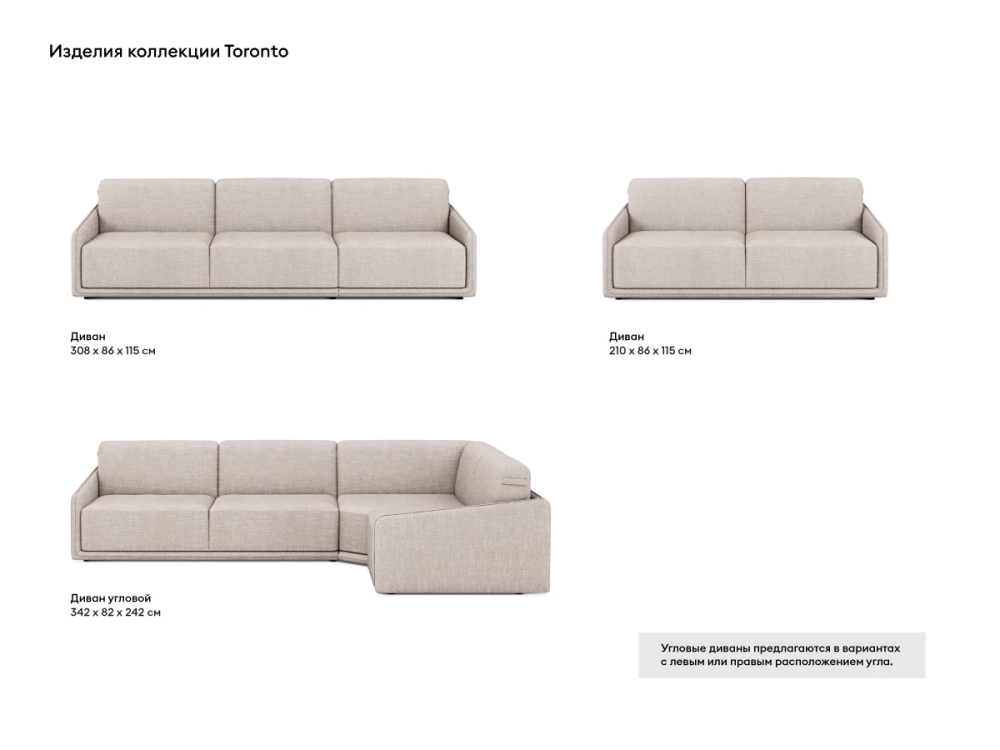 Изделия коллекции Toronto

Диван
308 x 86 x 115 см

Диван
210 x 86 x 115 см

Диван угловой
342 x 82 x 242 см

Угловые диваны предлагаются в вариантах с левым или правым расположением угла.